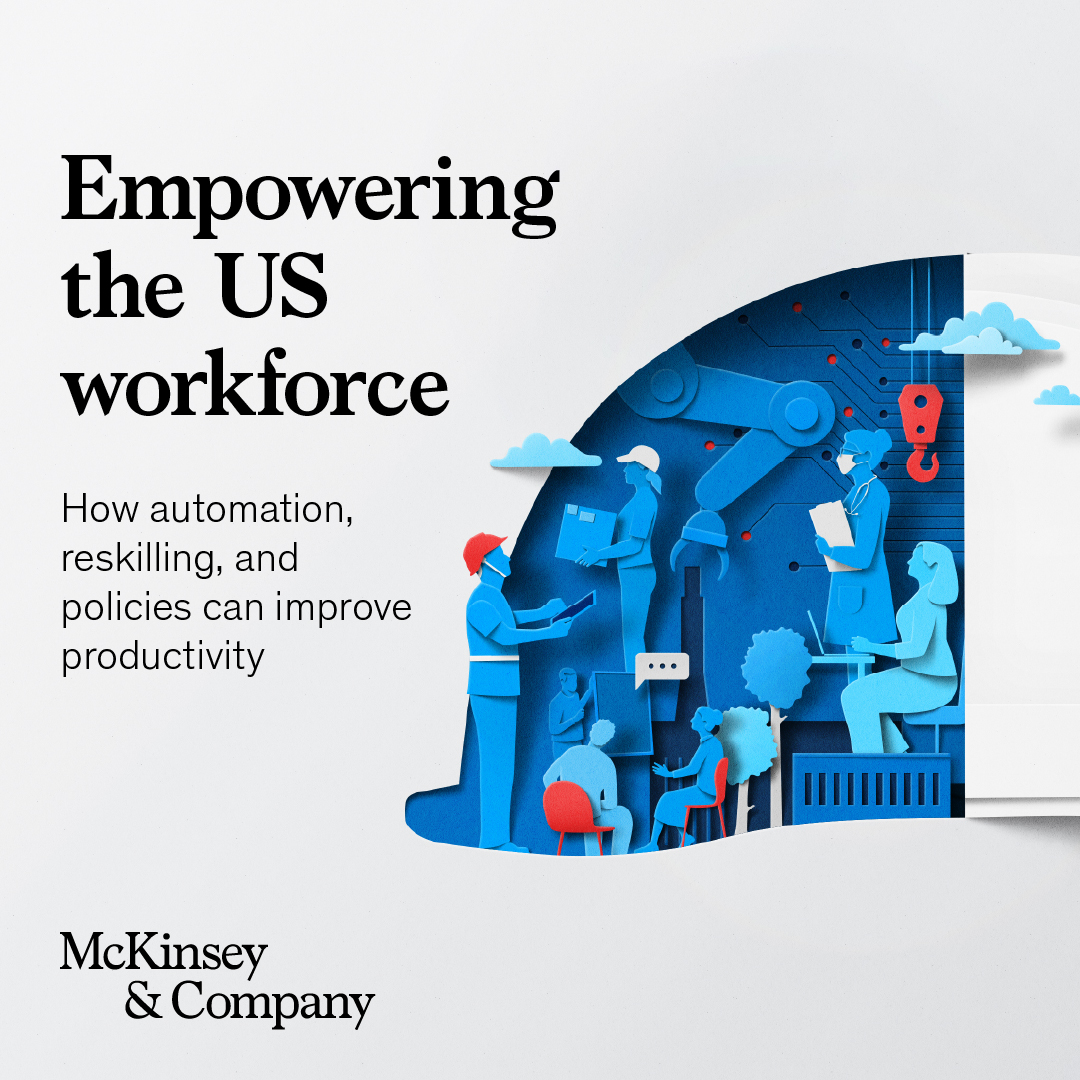 Empowering the US workforce

How automation, reskilling, and policies can improve productivity

McKinsey & Company